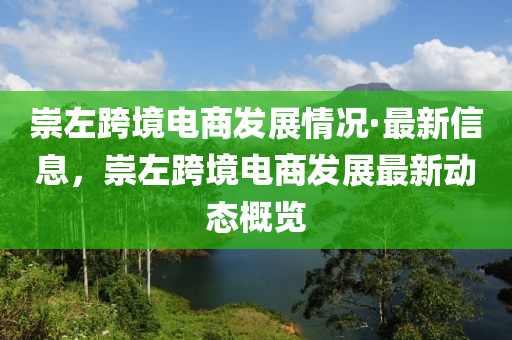 崇左跨境电商发展情况·最新信息，崇左跨境电商发展最新动态概览